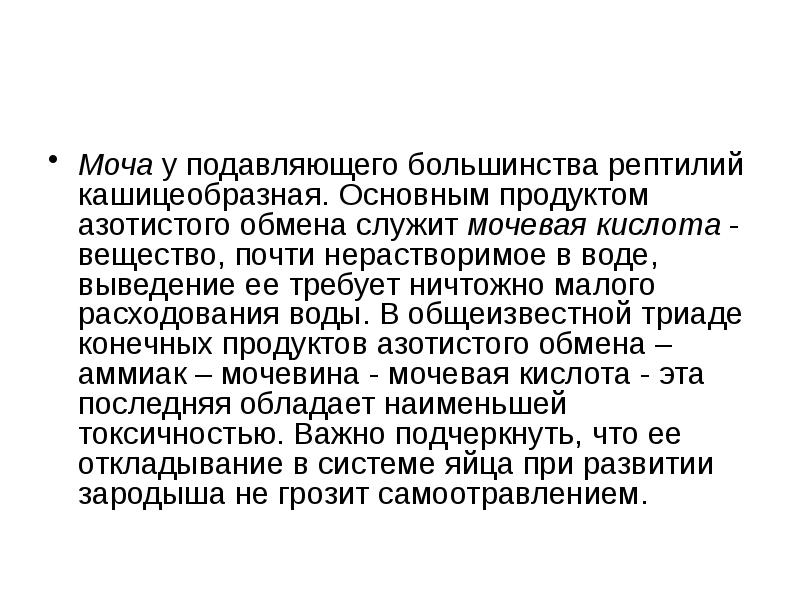 • Моча у подавляющего большинства рептилий кашицеобразная. Основным продуктом азотистого обмена служит мочевая кислота - вещество, почти нерастворимое в воде, выведение ее требует ничтожно малого расходования воды. В общеизвестной триаде конечных продуктов азотистого обмена – аммиак – мочевина - мочевая кислота - эта последняя обладает наименьшей токсичностью. Важно подчеркнуть, что ее откладывание в системе яйца при развитии зародыша не грозит самоотравлением.